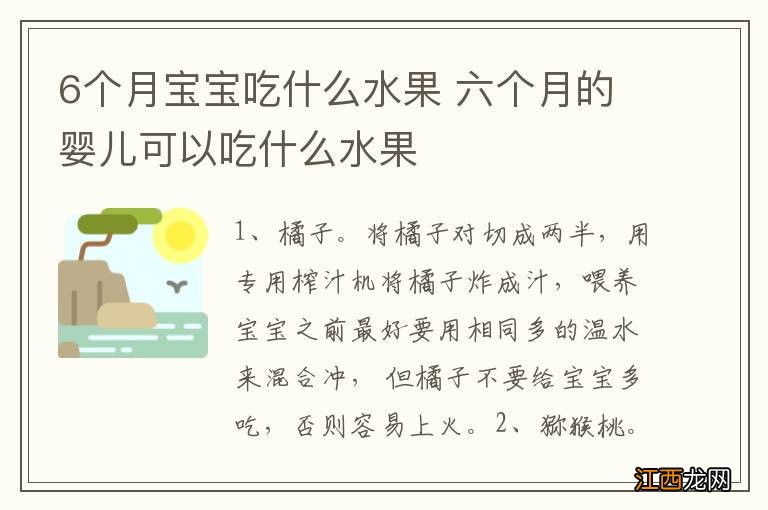 6个月宝宝吃什么水果 六个月的婴儿可以吃什么水果

1、橘子。将橘子对切成两半，用专用榨汁机将橘子炸成汁，喂养宝宝之前最好要用相同多的温水来混合冲，但橘子不要给宝宝多吃，否则容易上火。2、猕猴桃。

江西龙网